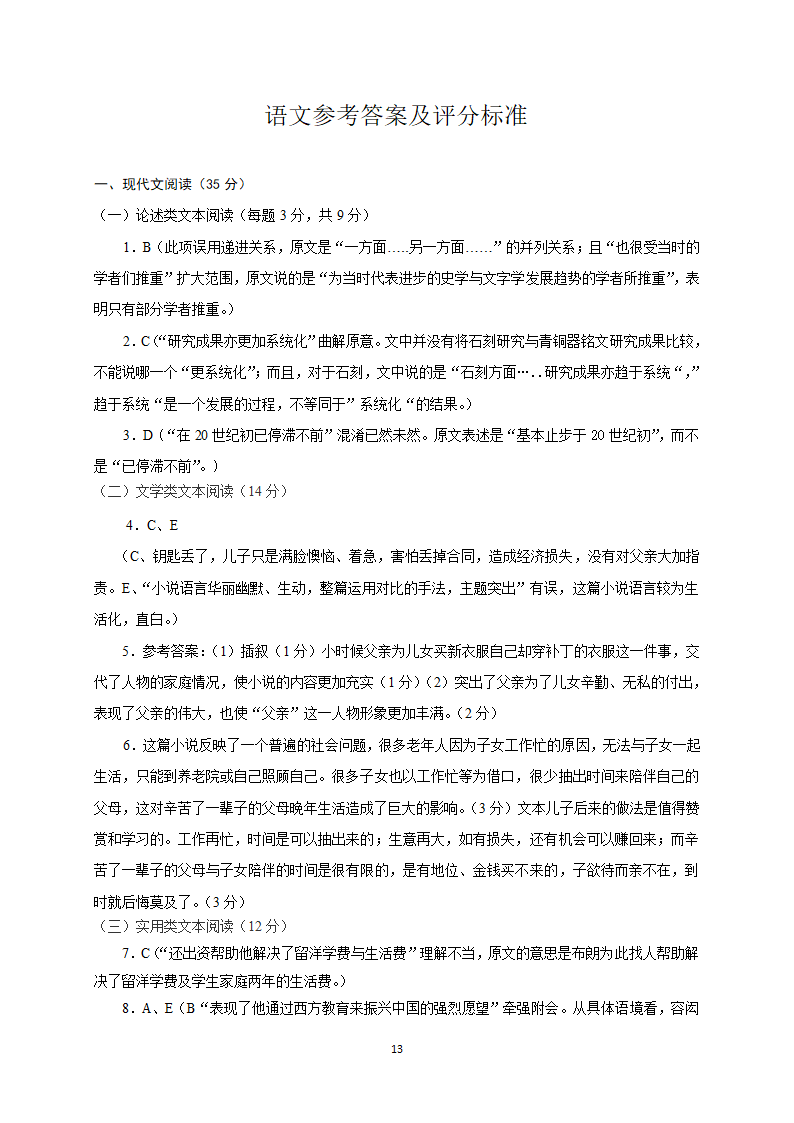 语文参考答案及评分标准

一、现代文阅读（35 分）

（一）论述类文本阅读（每题 3 分，共 9 分）

1．B（此项误用递进关系，原文是“一方面.....另一方面……”的并列关系；且“也很受当时的学者们推重”扩大范围，原文说的是“为当时代表进步的史学与文字学发展趋势的学者所推重”，表明只有部分学者推重。）

2．C（“研究成果亦更加系统化”曲解原意。文中并没有将石刻研究与青铜器铭文研究成果比较，不能说哪一个“更系统化”；而且，对于石刻，文中说的是“石刻方面…..研究成果亦趋于系统“，”趋于系统“是一个发展的过程，不等同于”系统化“的结果。）

3．D（“在 20 世纪初已停滞不前”混淆已然未然。原文表述是“基本止步于 20 世纪初”，而不是“已停滞不前”。）

（二）文学类文本阅读（14 分）

4．C、E

（C、钥匙丢了，儿子只是满脸懊恼、着急，害怕丢掉合同，造成经济损失，没有对父亲大加指责。E、“小说语言华丽幽默、生动，整篇运用对比的手法，主题突出”有误，这篇小说语言较为生活化，直白。）

5．参考答案：（1）插叙（1 分）小时候父亲为儿女买新衣服自己却穿补丁的衣服这一件事，交代了人物的家庭情况，使小说的内容更加充实（1 分）（2）突出了父亲为了儿女辛勤、无私的付出，表现了父亲的伟大，也使“父亲”这一人物形象更加丰满。（2 分）

6．这篇小说反映了一个普遍的社会问题，很多老年人因为子女工作忙的原因，无法与子女一起生活，只能到养老院或自己照顾自己。很多子女也以工作忙等为借口，很少抽出时间来陪伴自己的父母，这对辛苦了一辈子的父母晚年生活造成了巨大的影响。（3 分）文本儿子后来的做法是值得赞赏和学习的。工作再忙，时间是可以抽出来的；生意再大，如有损失，还有机会可以赚回来；而辛苦了一辈子的父母与子女陪伴的时间是很有限的，是有地位、金钱买不来的，子欲待而亲不在，到时就后悔莫及了。（3 分）

（三）实用类文本阅读（12 分）

7．C（“还出资帮助他解决了留洋学费与生活费”理解不当，原文的意思是布朗为此找人帮助解决了留洋学费及学生家庭两年的生活费。）

8．A、E（B“表现了他通过西方教育来振兴中国的强烈愿望”牵强附会。从具体语境看，容闳

13